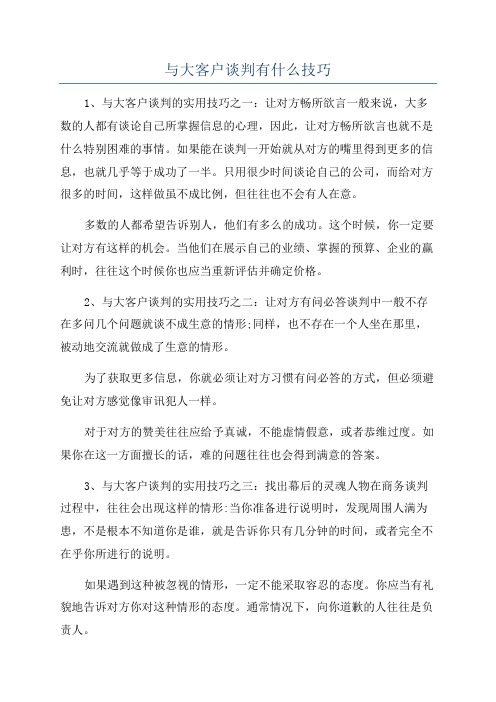 与大客户谈判有什么技巧

1、与大客户谈判的实用技巧之一：让对方畅所欲言一般来说，大多数的人都有谈论自己所掌握信息的心理，因此，让对方畅所欲言也就不是什么特别困难的事情。如果能在谈判一开始就从对方的嘴里得到更多的信息，也就几乎等于成功了一半。只用很少时间谈论自己的公司，而给对方很多的时间，这样做虽不成比例，但往往也不会有人在意。

多数的人都希望告诉别人，他们有多么的成功。这个时候，你一定要让对方有这样的机会。当他们在展示自己的业绩、掌握的预算、企业的赢利时，往往这个时候你也应当重新评估并确定价格。

2、与大客户谈判的实用技巧之二：让对方有问必答谈判中一般不存在多问几个问题就谈不成生意的情形;同样，也不存在一个人坐在那里，被动地交流就做成了生意的情形。

为了获取更多信息，你就必须让对方习惯有问必答的方式，但必须避免让对方感觉像审讯犯人一样。

对于对方的赞美往往应给予真诚，不能虚情假意，或者恭维过度。如果你在这一方面擅长的话，难的问题往往也会得到满意的答案。

3、与大客户谈判的实用技巧之三：找出幕后的灵魂人物在商务谈判过程中，往往会出现这样的情形:当你准备进行说明时，发现周围人满为患，不是根本不知道你是谁，就是告诉你只有几分钟的时间，或者完全不在乎你所进行的说明。

如果遇到这种被忽视的情形，一定不能采取容忍的态度。你应当有礼貌地告诉对方你对这种情形的态度。通常情况下，向你道歉的人往往是负责人。